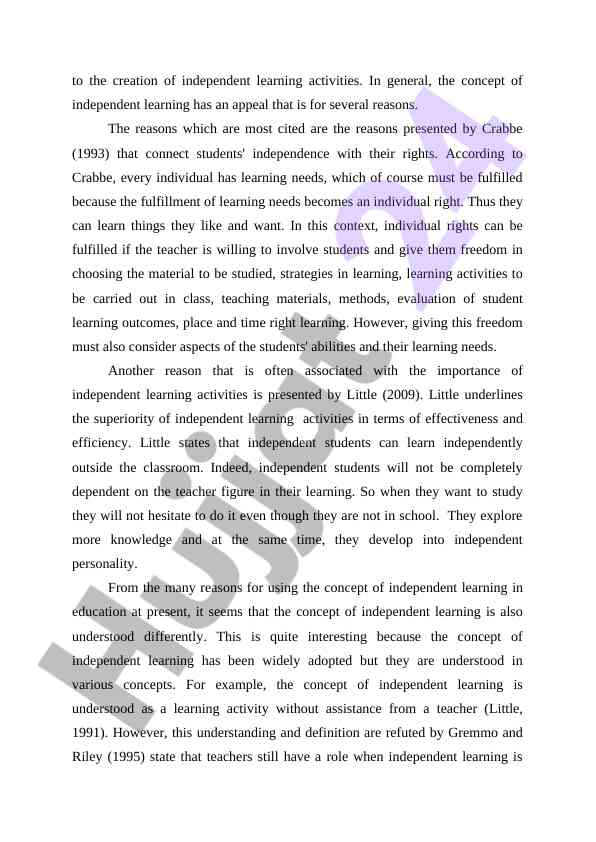 to the creation of independent learning activities. In general, the concept of independent learning has an appeal that is for several reasons.

The reasons which are most cited are the reasons presented by Crabbe (1993) that connect students' independence with their rights. According to Crabbe, every individual has learning needs, which of course must be fulfilled because the fulfillment of learning needs becomes an individual right. Thus they can learn things they like and want. In this context, individual rights can be fulfilled if the teacher is willing to involve students and give them freedom in choosing the material to be studied, strategies in learning, learning activities to be carried out in class, teaching materials, methods, evaluation of student learning outcomes, place and time right learning. However, giving this freedom must also consider aspects of the students' abilities and their learning needs.

Another reason that is often associated with the importance of independent learning activities is presented by Little (2009). Little underlines the superiority of independent learning activities in terms of effectiveness and efficiency. Little states that independent students can learn independently outside the classroom. Indeed, independent students will not be completely dependent on the teacher figure in their learning. So when they want to study they will not hesitate to do it even though they are not in school. They explore more knowledge and at the same time, they develop into independent personality.

From the many reasons for using the concept of independent learning in education at present, it seems that the concept of independent learning is also understood differently. This is quite interesting because the concept of independent learning has been widely adopted but they are understood in various concepts. For example, the concept of independent learning is understood as a learning activity without assistance from a teacher (Little, 1991). However, this understanding and definition are refuted by Gremmo and Riley (1995) state that teachers still have a role when independent learning is

Hujjat 24